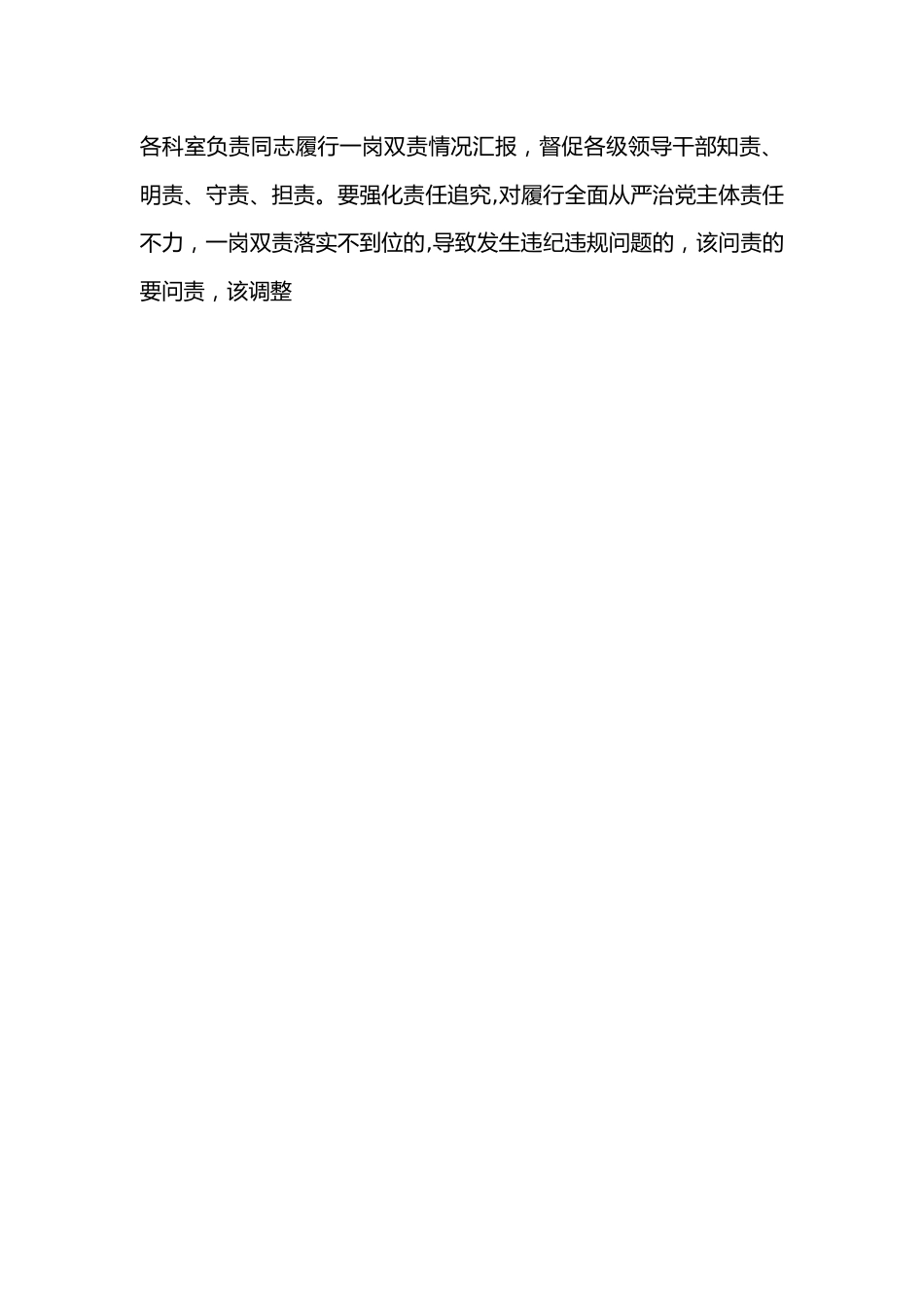 各科室负责同志履行一岗双责情况汇报，督促各级领导干部知责、明责、守责、担责。要强化责任追究,对履行全面从严治党主体责任不力，一岗双责落实不到位的,导致发生违纪违规问题的，该问责的要问责，该调整